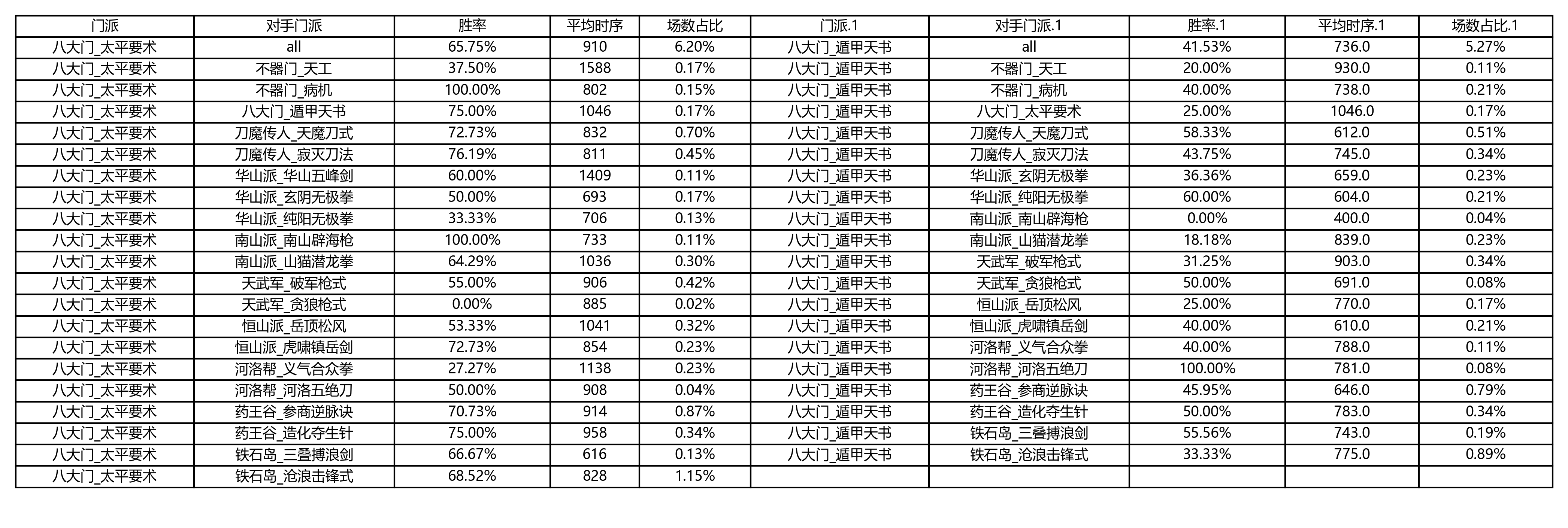 | 门派 | 对手门派 | 胜率 | 平均时序 | 场数占比 | 门派.1 | 对手门派.1 | 胜率.1 | 平均时序.1 | 场数占比.1 |
|---|---|---|---|---|---|---|---|---|---|
| 八大门_太平要术 | all | 65.75% | 910 | 6.20% | 八大门_遁甲天书 | all | 41.53% | 736.0 | 5.27% |
| 八大门_太平要术 | 不器门_天工 | 37.50% | 1588 | 0.17% | 八大门_遁甲天书 | 不器门_天工 | 20.00% | 930.0 | 0.11% |
| 八大门_太平要术 | 不器门_病机 | 100.00% | 802 | 0.15% | 八大门_遁甲天书 | 不器门_病机 | 40.00% | 738.0 | 0.21% |
| 八大门_太平要术 | 八大门_遁甲天书 | 75.00% | 1046 | 0.17% | 八大门_遁甲天书 | 八大门_太平要术 | 25.00% | 1046.0 | 0.17% |
| 八大门_太平要术 | 刀魔传人_天魔刀式 | 72.73% | 832 | 0.70% | 八大门_遁甲天书 | 刀魔传人_天魔刀式 | 58.33% | 612.0 | 0.51% |
| 八大门_太平要术 | 刀魔传人_寂灭刀法 | 76.19% | 811 | 0.45% | 八大门_遁甲天书 | 刀魔传人_寂灭刀法 | 43.75% | 745.0 | 0.34% |
| 八大门_太平要术 | 华山派_华山五峰剑 | 60.00% | 1409 | 0.11% | 八大门_遁甲天书 | 华山派_玄阴无极拳 | 36.36% | 659.0 | 0.23% |
| 八大门_太平要术 | 华山派_玄阴无极拳 | 50.00% | 693 | 0.17% | 八大门_遁甲天书 | 华山派_纯阳无极拳 | 60.00% | 604.0 | 0.21% |
| 八大门_太平要术 | 华山派_纯阳无极拳 | 33.33% | 706 | 0.13% | 八大门_遁甲天书 | 南山派_南山辟海枪 | 0.00% | 400.0 | 0.04% |
| 八大门_太平要术 | 南山派_南山辟海枪 | 100.00% | 733 | 0.11% | 八大门_遁甲天书 | 南山派_山猫潜龙拳 | 18.18% | 839.0 | 0.23% |
| 八大门_太平要术 | 南山派_山猫潜龙拳 | 64.29% | 1036 | 0.30% | 八大门_遁甲天书 | 天武军_破军枪式 | 31.25% | 903.0 | 0.34% |
| 八大门_太平要术 | 天武军_破军枪式 | 55.00% | 906 | 0.42% | 八大门_遁甲天书 | 天武军_贪狼枪式 | 50.00% | 691.0 | 0.08% |
| 八大门_太平要术 | 天武军_贪狼枪式 | 0.00% | 885 | 0.02% | 八大门_遁甲天书 | 恒山派_岳顶松风 | 25.00% | 770.0 | 0.17% |
| 八大门_太平要术 | 恒山派_岳顶松风 | 53.33% | 1041 | 0.32% | 八大门_遁甲天书 | 恒山派_虎啸镇岳剑 | 40.00% | 610.0 | 0.21% |
| 八大门_太平要术 | 恒山派_虎啸镇岳剑 | 72.73% | 854 | 0.23% | 八大门_遁甲天书 | 河洛帮_义气合众拳 | 40.00% | 788.0 | 0.11% |
| 八大门_太平要术 | 河洛帮_义气合众拳 | 27.27% | 1138 | 0.23% | 八大门_遁甲天书 | 河洛帮_河洛五绝刀 | 100.00% | 781.0 | 0.08% |
| 八大门_太平要术 | 河洛帮_河洛五绝刀 | 50.00% | 908 | 0.04% | 八大门_遁甲天书 | 药王谷_参商逆脉诀 | 45.95% | 646.0 | 0.79% |
| 八大门_太平要术 | 药王谷_参商逆脉诀 | 70.73% | 914 | 0.87% | 八大门_遁甲天书 | 药王谷_造化夺生针 | 50.00% | 783.0 | 0.34% |
| 八大门_太平要术 | 药王谷_造化夺生针 | 75.00% | 958 | 0.34% | 八大门_遁甲天书 | 铁石岛_三叠搏浪剑 | 55.56% | 743.0 | 0.19% |
| 八大门_太平要术 | 铁石岛_三叠搏浪剑 | 66.67% | 616 | 0.13% | 八大门_遁甲天书 | 铁石岛_沧浪击锋式 | 33.33% | 775.0 | 0.89% |
| 八大门_太平要术 | 铁石岛_沧浪击锋式 | 68.52% | 828 | 1.15% | | | | | |